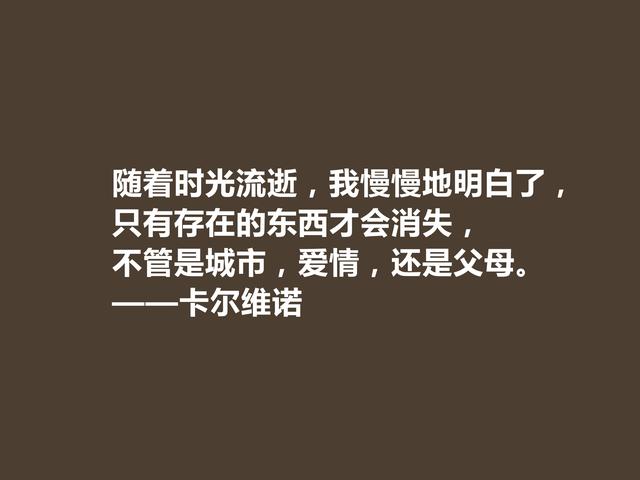 随着时光流逝，我慢慢地明白了，
只有存在的东西才会消失，
不管是城市，爱情，还是父母。
——卡尔维诺